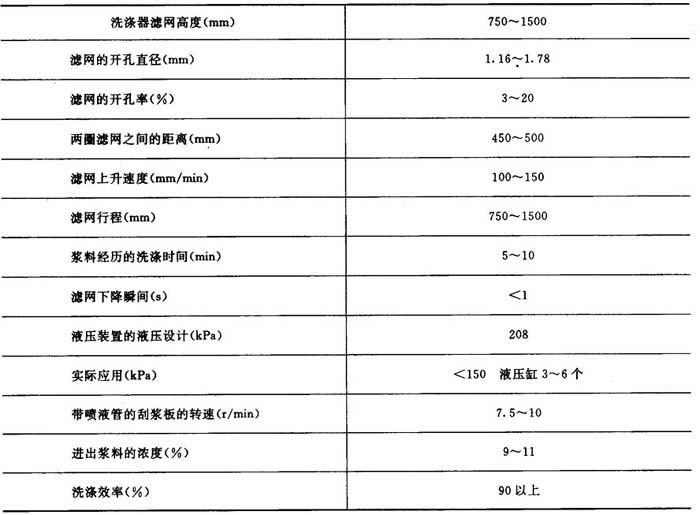 | 洗涤器滤网高度(mm) | 750～1500 |
|---|---|
| 滤网的开孔直径(mm) | 1.16～1.78 |
| 滤网的开孔率(%) | 3～20 |
| 两圈滤网之间的距离(mm) | 450～500 |
| 滤网上升速度(mm/min) | 100～150 |
| 滤网行程(mm) | 750～1500 |
| 浆料经历的洗涤时间(min) | 5～10 |
| 滤网下降瞬间(s) | <1 |
| 液压装置的液压设计(kPa) | 208 |
| 实际应用(kPa) | <150 液压缸 3～6 个 |
| 带喷液管的刮浆板的转速(r/min) | 7.5～10 |
| 进出浆料的浓度(%) | 9～11 |
| 洗涤效率(%) | 90 以上 |